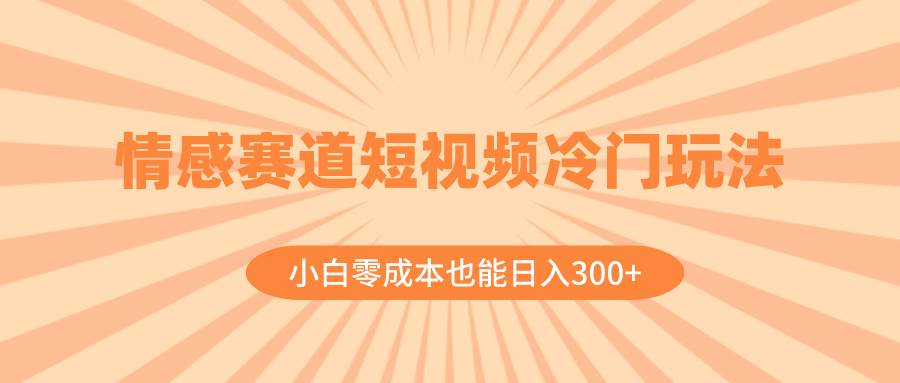 情感赛道短视频冷门玩法

小白零成本也能日入300+